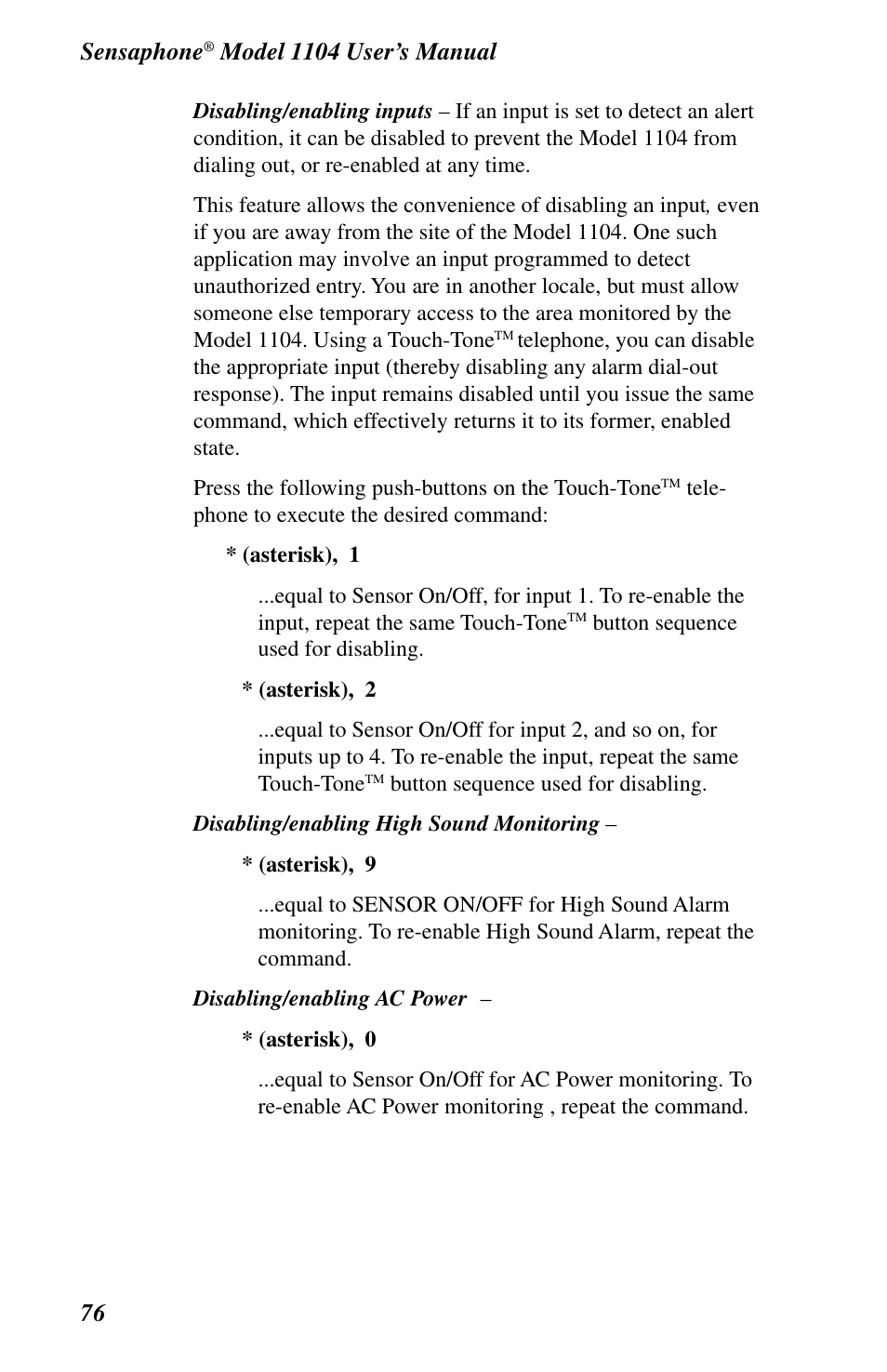 Sensaphone® Model 1104 User's Manual

Disabling/enabling inputs – If an input is set to detect an alert condition, it can be disabled to prevent the Model 1104 from dialing out, or re-enabled at any time.

This feature allows the convenience of disabling an input, even if you are away from the site of the Model 1104. One such application may involve an input programmed to detect unauthorized entry. You are in another locale, but must allow someone else temporary access to the area monitored by the Model 1104. Using a Touch-Tone™ telephone, you can disable the appropriate input (thereby disabling any alarm dial-out response). The input remains disabled until you issue the same command, which effectively returns it to its former, enabled state.

Press the following push-buttons on the Touch-Tone™ telephone to execute the desired command:

* (asterisk), 1

...equal to Sensor On/Off, for input 1. To re-enable the input, repeat the same Touch-Tone™ button sequence used for disabling.

* (asterisk), 2

...equal to Sensor On/Off for input 2, and so on, for inputs up to 4. To re-enable the input, repeat the same Touch-Tone™ button sequence used for disabling.

Disabling/enabling High Sound Monitoring –

* (asterisk), 9

...equal to SENSOR ON/OFF for High Sound Alarm monitoring. To re-enable High Sound Alarm, repeat the command.

Disabling/enabling AC Power –

* (asterisk), 0

...equal to Sensor On/Off for AC Power monitoring. To re-enable AC Power monitoring , repeat the command.

76